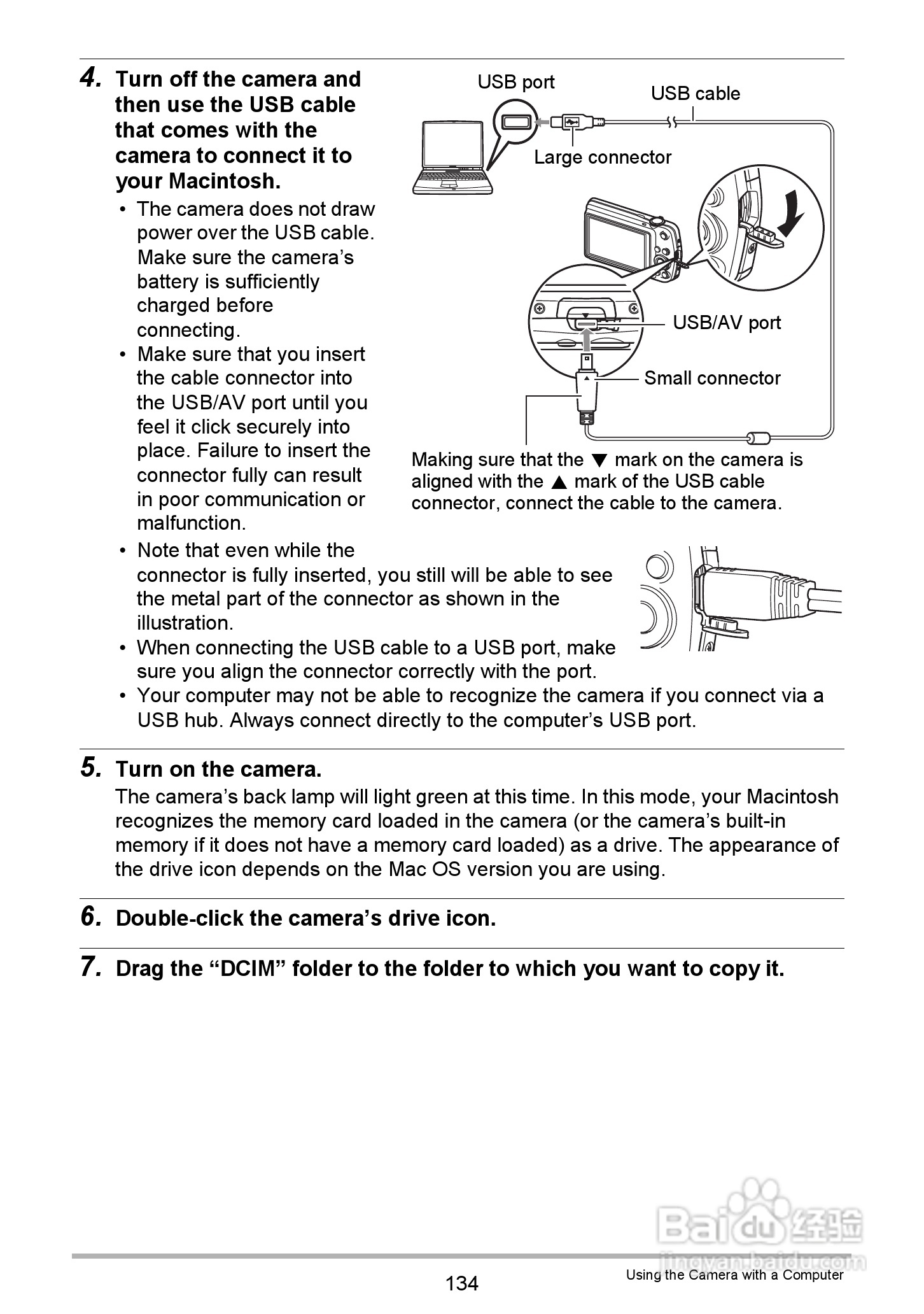 4. Turn off the camera and then use the USB cable that comes with the camera to connect it to your Macintosh.

• The camera does not draw power over the USB cable. Make sure the camera's battery is sufficiently charged before connecting.
• Make sure that you insert the cable connector into the USB/AV port until you feel it click securely into place. Failure to insert the connector fully can result in poor communication or malfunction.

USB port
USB cable
Large connector
USB/AV port
Small connector

Making sure that the ▼ mark on the camera is aligned with the ▲ mark of the USB cable connector, connect the cable to the camera.

• Note that even while the connector is fully inserted, you still will be able to see the metal part of the connector as shown in the illustration.
• When connecting the USB cable to a USB port, make sure you align the connector correctly with the port.
• Your computer may not be able to recognize the camera if you connect via a USB hub. Always connect directly to the computer's USB port.

5. Turn on the camera.
The camera's back lamp will light green at this time. In this mode, your Macintosh recognizes the memory card loaded in the camera (or the camera's built-in memory if it does not have a memory card loaded) as a drive. The appearance of the drive icon depends on the Mac OS version you are using.

6. Double-click the camera's drive icon.

7. Drag the "DCIM" folder to the folder to which you want to copy it.

Baidu 经验
jingyan.baidu.com

134

Using the Camera with a Computer